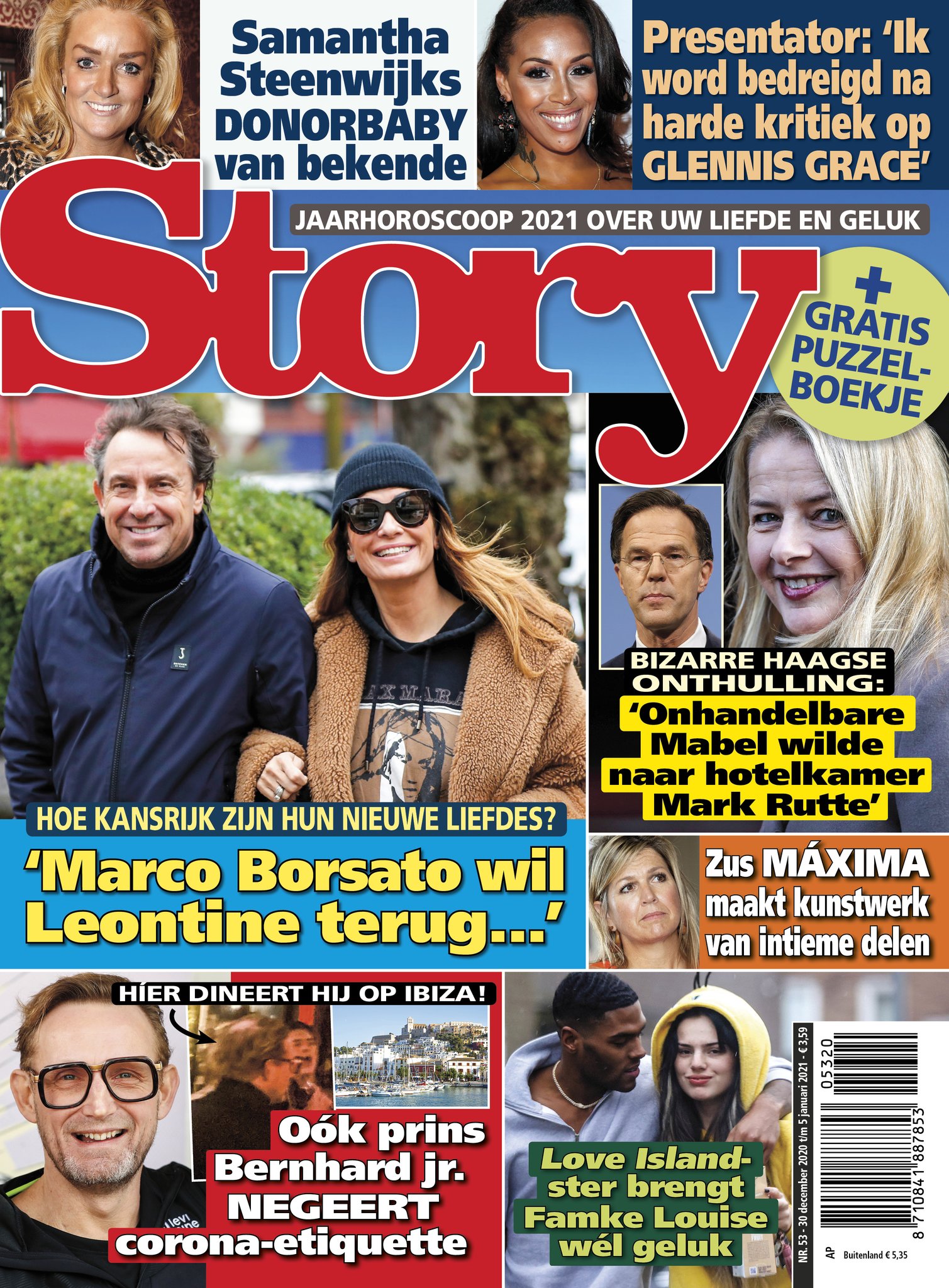 Samantha Steenwijks DONORBABY van bekende

Presentator: 'Ik word bedreigd na harde kritiek op GLENNIS GRACE'

Story

JAARHOROSCOOP 2021 OVER UW LIEFDE EN GELUK

+ GRATIS PUZZEL-BOEKJE

BIZARRE HAAGSE ONTHULLING: 'Onhandelbare Mabel wilde naar hotelkamer Mark Rutte'

HOE KANSRIJK ZIJN HUN NIEUWE LIEFDES?

'Marco Borsato wil Leontine terug...'

Zus MÁXIMA maakt kunstwerk van intieme delen

HÍER DINEERT HIJ OP IBIZA!

Oók prins Bernhard jr. NEGEERT corona-etiquette

Love Island-ster brengt Famke Louise wél geluk

NR. 53 - 30 december 2020 t/m 5 januari 2021 - € 3,59

05320

8 710841 887853

AP Buitenland € 5,35